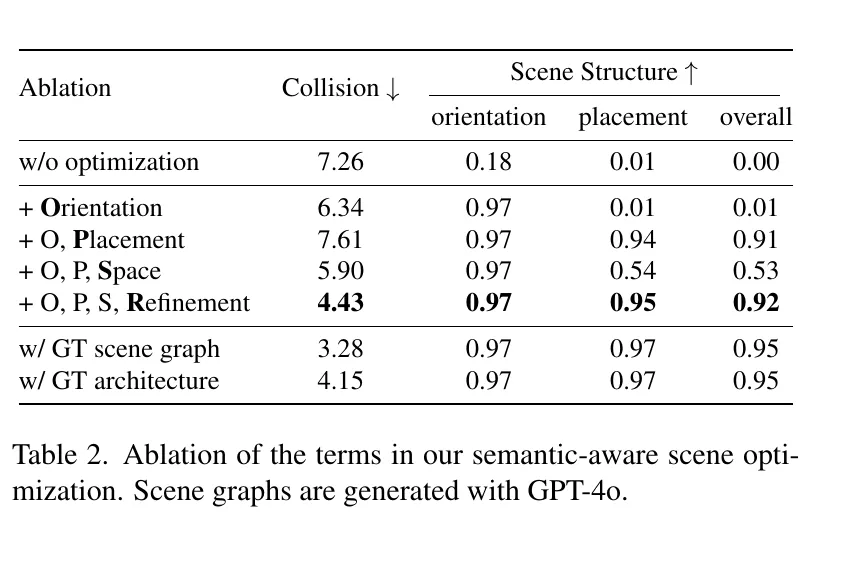 | Ablation | Collision ↓ | Scene Structure ↑ |  |  |
|---|---|---|---|---|
|  |  | orientation | placement | overall |
| w/o optimization | 7.26 | 0.18 | 0.01 | 0.00 |
| + Orientation | 6.34 | 0.97 | 0.01 | 0.01 |
| + O, Placement | 7.61 | 0.97 | 0.94 | 0.91 |
| + O, P, Space | 5.90 | 0.97 | 0.54 | 0.53 |
| + O, P, S, Refinement | 4.43 | 0.97 | 0.95 | 0.92 |
| w/ GT scene graph | 3.28 | 0.97 | 0.97 | 0.95 |
| w/ GT architecture | 4.15 | 0.97 | 0.97 | 0.95 |

Table 2. Ablation of the terms in our semantic-aware scene optimization. Scene graphs are generated with GPT-4o.